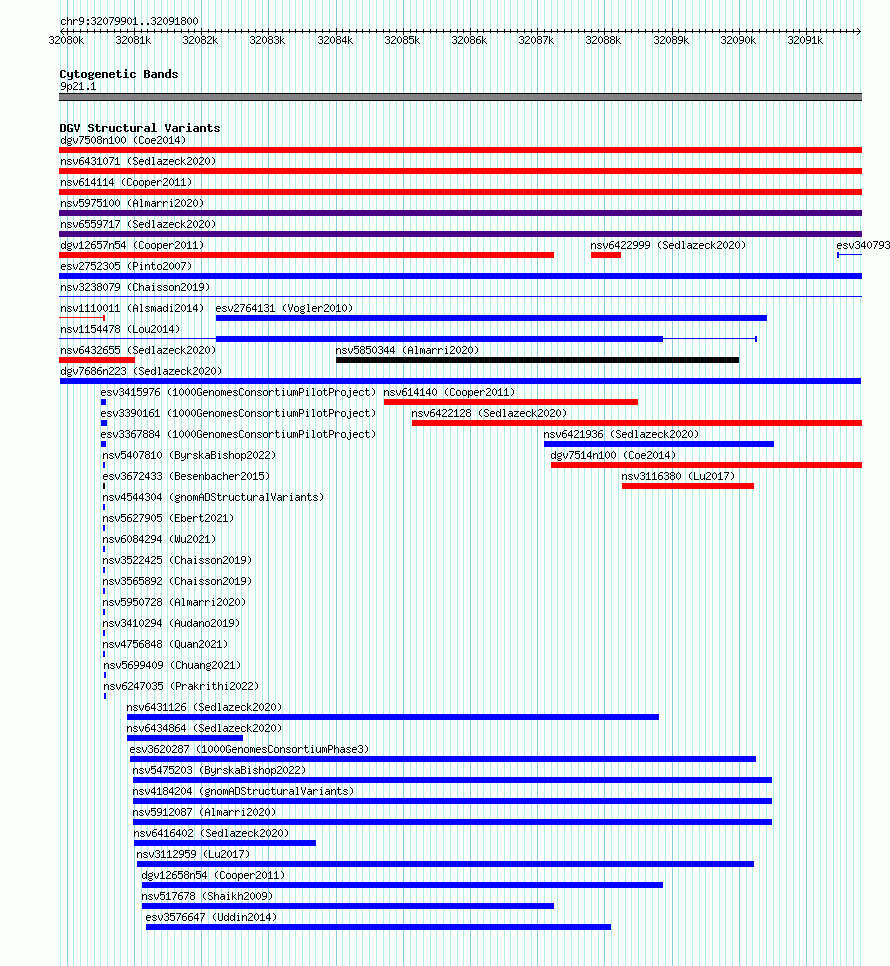 chr9:32079901..32091800

32080k 32081k 32082k 32083k 32084k 32085k 32086k 32087k 32088k 32089k 32090k 32091k

Cytogenetic Bands
9p21.1

DGV Structural Variants
dgv7508n100 (Coe2014)
nsv6431071 (Sedlazeck2020)
nsv614114 (Cooper2011)
nsv5975100 (Almarri2020)
nsv6559717 (Sedlazeck2020)
dgv12657n54 (Cooper2011)
nsv6422999 (Sedlazeck2020)
esv340793
esv2752305 (Pinto2007)
nsv3238079 (Chaisson2019)
nsv1110011 (Alsmadi2014)
esv2764131 (Vogler2010)
nsv1154478 (Lou2014)
nsv6432655 (Sedlazeck2020)
nsv5850344 (Almarri2020)
dgv7686n223 (Sedlazeck2020)
esv3415976 (1000GenomesConsortiumPilotProject)
nsv614140 (Cooper2011)
esv3390161 (1000GenomesConsortiumPilotProject)
nsv6422128 (Sedlazeck2020)
esv3367884 (1000GenomesConsortiumPilotProject)
nsv6421936 (Sedlazeck2020)
nsv5407810 (ByrskaBishop2022)
dgv7514n100 (Coe2014)
esv3672433 (Besenbacher2015)
nsv3116380 (Lu2017)
nsv4544304 (gnomADStructuralVariants)
nsv5627905 (Ebert2021)
nsv6084294 (Wu2021)
nsv3522425 (Chaisson2019)
nsv3565892 (Chaisson2019)
nsv5950728 (Almarri2020)
nsv3410294 (Audano2019)
nsv4756848 (Quan2021)
nsv5699409 (Chuang2021)
nsv6247035 (Prakrithi2022)
nsv6431126 (Sedlazeck2020)
nsv6434864 (Sedlazeck2020)
esv3620287 (1000GenomesConsortiumPhase3)
nsv5475203 (ByrskaBishop2022)
nsv4184204 (gnomADStructuralVariants)
nsv5912087 (Almarri2020)
nsv6416402 (Sedlazeck2020)
nsv3112959 (Lu2017)
dgv12658n54 (Cooper2011)
nsv517678 (Shaikh2009)
esv3576647 (Uddin2014)